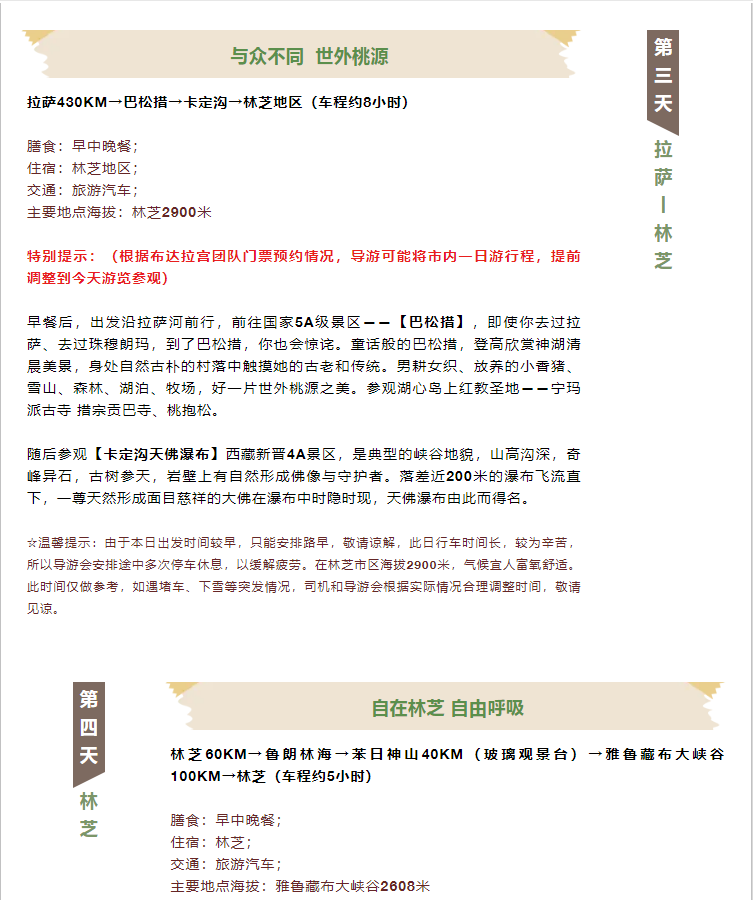 与众不同 世外桃源

第三天

拉萨—林芝

拉萨430KM→巴松措→卡定沟→林芝地区（车程约8小时）

膳食：早中晚餐；
住宿：林芝地区；
交通：旅游汽车；
主要地点海拔：林芝2900米

特别提示：（根据布达拉宫团队门票预约情况，导游可能将市内一日游行程，提前调整到今天游览参观）

早餐后，出发沿拉萨河前行，前往国家5A级景区——【巴松措】，即使你去过拉萨、去过珠穆朗玛，到了巴松措，你也会惊诧。童话般的巴松措，登高欣赏神湖清晨美景，身处自然古朴的村落中触摸她的古老和传统。男耕女织、放养的小香猪、雪山、森林、湖泊、牧场，好一片世外桃源之美。参观湖心岛上红教圣地——宁玛派古寺 措宗贡巴寺、桃抱松。

随后参观【卡定沟天佛瀑布】西藏新晋4A景区，是典型的峡谷地貌，山高沟深，奇峰异石，古树参天，岩壁上有自然形成佛像与守护者。落差近200米的瀑布飞流直下，一尊天然形成面目慈祥的大佛在瀑布中时隐时现，天佛瀑布由此而得名。

☆温馨提示：由于本日出发时间较早，只能安排路早，敬请谅解，此日行车时间长，较为辛苦，所以导游会安排途中多次停车休息，以缓解疲劳。在林芝市区海拔2900米，气候宜人富氧舒适。此时间仅做参考，如遇堵车、下雪等突发情况，司机和导游会根据实际情况合理调整时间，敬请见谅。

第四天

林芝

自在林芝 自由呼吸

林芝60KM→鲁朗林海→苯日神山40KM（玻璃观景台）→雅鲁藏布大峡谷100KM→林芝（车程约5小时）

膳食：早中晚餐；
住宿：林芝；
交通：旅游汽车；
主要地点海拔：雅鲁藏布大峡谷2608米